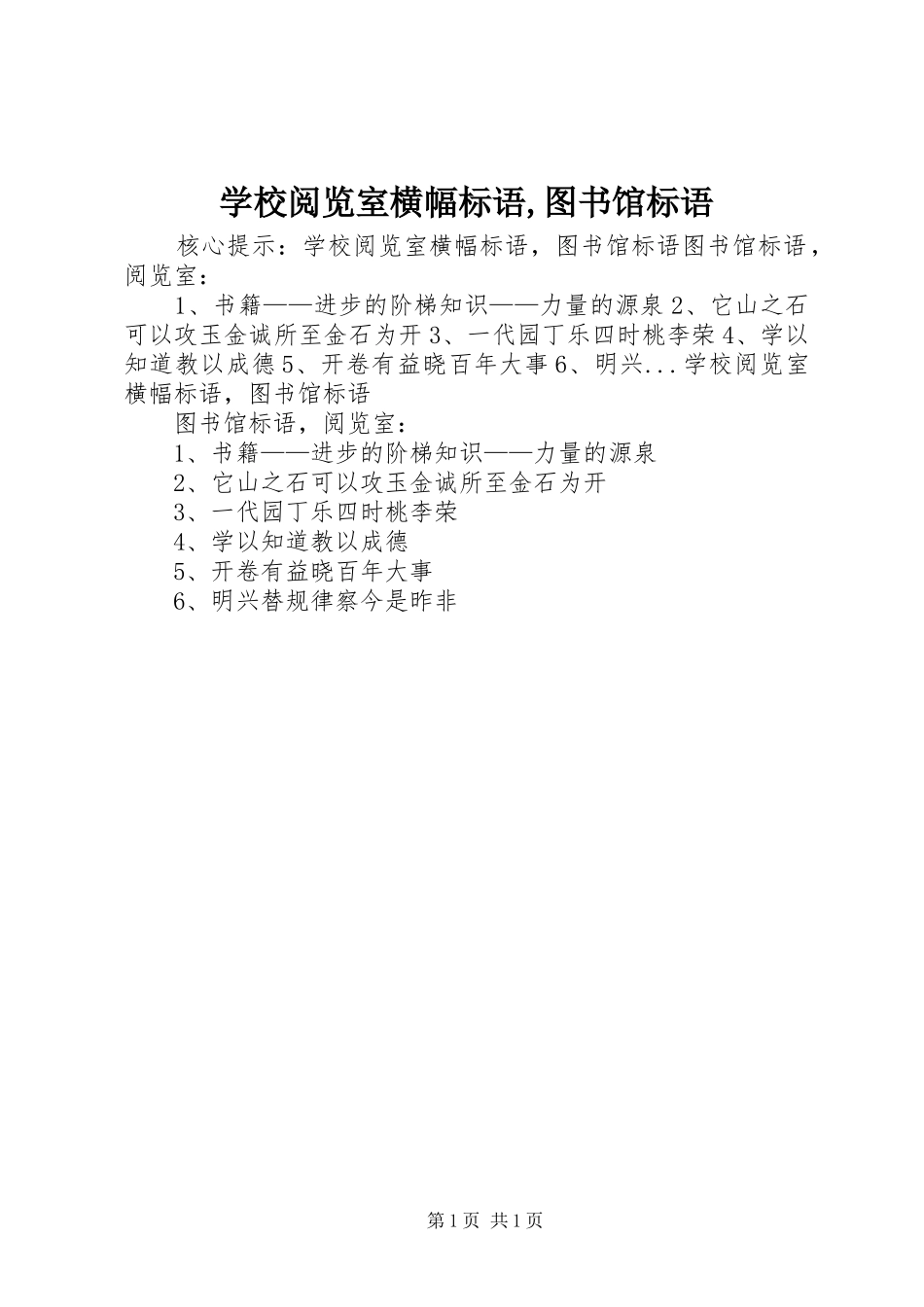 学校阅览室横幅标语,图书馆标语

核心提示：学校阅览室横幅标语，图书馆标语图书馆标语，阅览室：

1、书籍——进步的阶梯知识——力量的源泉 2、它山之石可以攻玉金诚所至金石为开 3、一代园丁乐四时桃李荣 4、学以知道教以成德 5、开卷有益晓百年大事 6、明兴...学校阅览室横幅标语，图书馆标语

图书馆标语，阅览室：

1、书籍——进步的阶梯知识——力量的源泉

2、它山之石可以攻玉金诚所至金石为开

3、一代园丁乐四时桃李荣

4、学以知道教以成德

5、开卷有益晓百年大事

6、明兴替规律察今是昨非

第 1 页 共 1 页